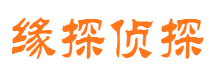 缘探侦探